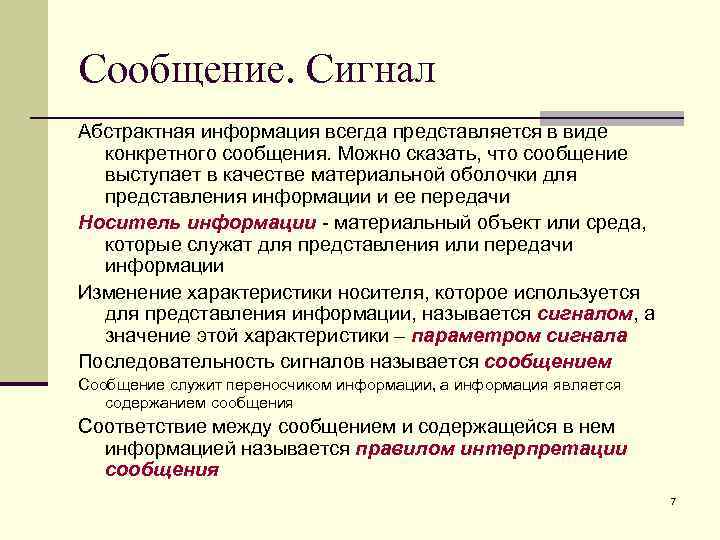 Сообщение. Сигнал

Абстрактная информация всегда представляется в виде конкретного сообщения. Можно сказать, что сообщение выступает в качестве материальной оболочки для представления информации и ее передачи

Носитель информации - материальный объект или среда, которые служат для представления или передачи информации

Изменение характеристики носителя, которое используется для представления информации, называется сигналом, а значение этой характеристики – параметром сигнала

Последовательность сигналов называется сообщением

Сообщение служит переносчиком информации, а информация является содержанием сообщения

Соответствие между сообщением и содержащейся в нем информацией называется правилом интерпретации сообщения

7